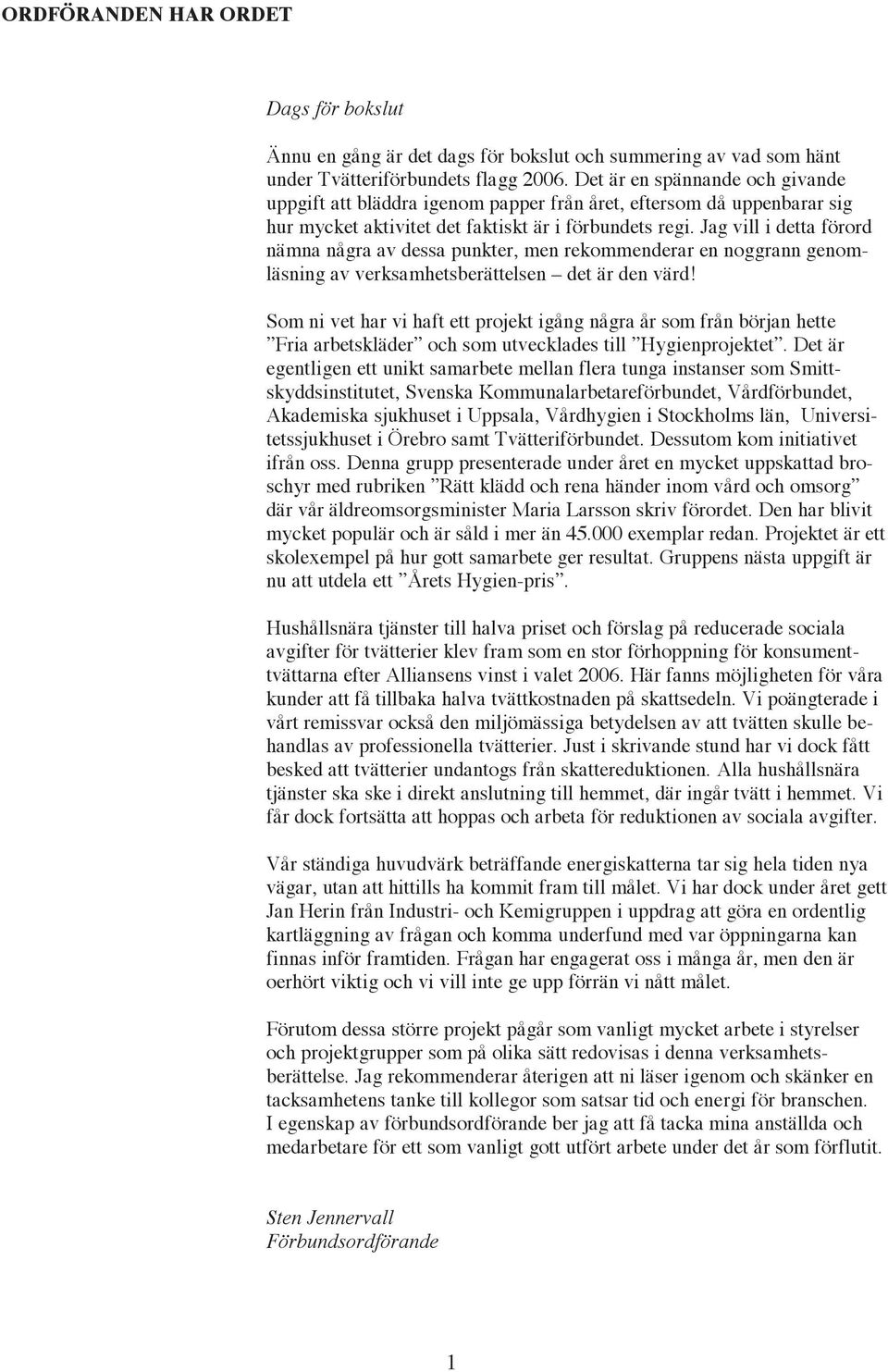 ORDFÖRANDEN HAR ORDET

Dags för bokslut

Ännu en gång är det dags för bokslut och summering av vad som hänt under Tvätteriförbundets flagg 2006. Det är en spännande och givande uppgift att bläddra igenom papper från året, eftersom då uppenbarar sig hur mycket aktivitet det faktiskt är i förbundets regi. Jag vill i detta förord nämna några av dessa punkter, men rekommenderar en noggrann genomläsning av verksamhetsberättelsen – det är den värd!

Som ni vet har vi haft ett projekt igång några år som från början hette ”Fria arbetskläder” och som utvecklades till ”Hygienprojektet”. Det är egentligen ett unikt samarbete mellan flera tunga instanser som Smittskyddsinstitutet, Svenska Kommunalarbetareförbundet, Vårdförbundet, Akademiska sjukhuset i Uppsala, Vårdhygien i Stockholms län, Universitetssjukhuset i Örebro samt Tvätteriförbundet. Dessutom kom initiativet ifrån oss. Denna grupp presenterade under året en mycket uppskattad broschyr med rubriken ”Rätt klädd och rena händer inom vård och omsorg” där vår äldreomsorgsminister Maria Larsson skriv förordet. Den har blivit mycket populär och är såld i mer än 45.000 exemplar redan. Projektet är ett skolexempel på hur gott samarbete ger resultat. Gruppens nästa uppgift är nu att utdela ett ”Årets Hygien-pris”.

Hushållsnära tjänster till halva priset och förslag på reducerade sociala avgifter för tvätterier klev fram som en stor förhoppning för konsumenttvättarna efter Alliansens vinst i valet 2006. Här fanns möjligheten för våra kunder att få tillbaka halva tvättkostnaden på skattsedeln. Vi poängterade i vårt remissvar också den miljömässiga betydelsen av att tvätten skulle behandlas av professionella tvätterier. Just i skrivande stund har vi dock fått besked att tvätterier undantogs från skattereduktionen. Alla hushållsnära tjänster ska ske i direkt anslutning till hemmet, där ingår tvätt i hemmet. Vi får dock fortsätta att hoppas och arbeta för reduktionen av sociala avgifter.

Vår ständiga huvudvärk beträffande energiskatterna tar sig hela tiden nya vägar, utan att hittills ha kommit fram till målet. Vi har dock under året gett Jan Herin från Industri- och Kemigruppen i uppdrag att göra en ordentlig kartläggning av frågan och komma underfund med var öppningarna kan finnas inför framtiden. Frågan har engagerat oss i många år, men den är oerhört viktig och vi vill inte ge upp förrän vi nått målet.

Förutom dessa större projekt pågår som vanligt mycket arbete i styrelser och projektgrupper som på olika sätt redovisas i denna verksamhetsberättelse. Jag rekommenderar återigen att ni läser igenom och skänker en tacksamhetens tanke till kollegor som satsar tid och energi för branschen. I egenskap av förbundsordförande ber jag att få tacka mina anställda och medarbetare för ett som vanligt gott utfört arbete under det år som förflutit.

Sten Jennervall
Förbundsordförande

1